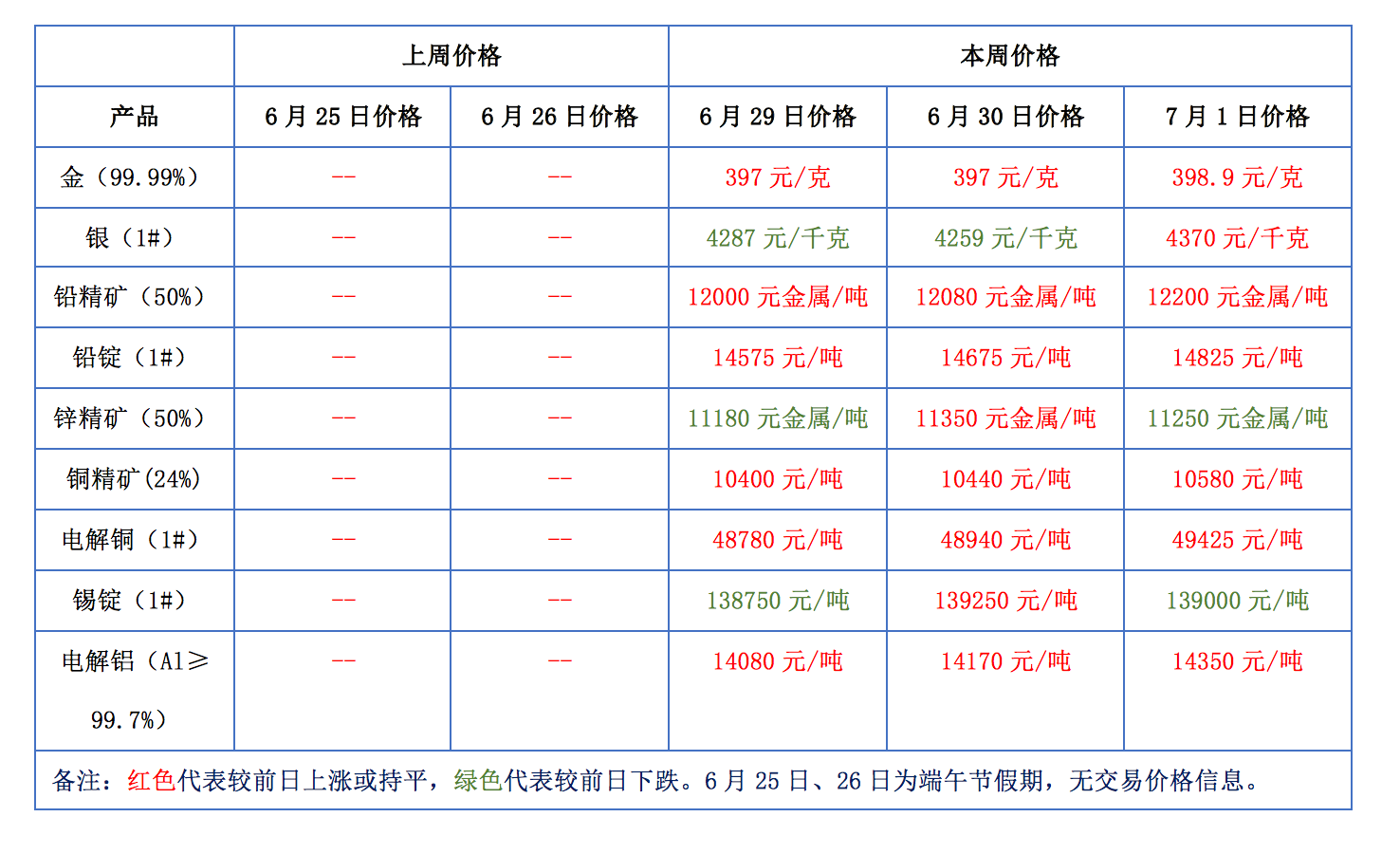 |  | 上周价格 |  | 本周价格 |  |  |
|---|---|---|---|---|---|
| 产品 | 6月25日价格 | 6月26日价格 | 6月29日价格 | 6月30日价格 | 7月1日价格 |
| 金（99.99%） | -- | -- | 397元/克 | 397元/克 | 398.9元/克 |
| 银（1#） | -- | -- | 4287元/千克 | 4259元/千克 | 4370元/千克 |
| 铅精矿（50%） | -- | -- | 12000元金属/吨 | 12080元金属/吨 | 12200元金属/吨 |
| 铅锭（1#） | -- | -- | 14575元/吨 | 14675元/吨 | 14825元/吨 |
| 锌精矿（50%） | -- | -- | 11180元金属/吨 | 11350元金属/吨 | 11250元金属/吨 |
| 铜精矿(24%) | -- | -- | 10400元/吨 | 10440元/吨 | 10580元/吨 |
| 电解铜（1#） | -- | -- | 48780元/吨 | 48940元/吨 | 49425元/吨 |
| 锡锭（1#） | -- | -- | 138750元/吨 | 139250元/吨 | 139000元/吨 |
| 电解铝（Al≥99.7%） | -- | -- | 14080元/吨 | 14170元/吨 | 14350元/吨 |
| 备注：红色代表较前日上涨或持平，绿色代表较前日下跌。6月25日、26日为端午节假期，无交易价格信息。 |  |  |  |  |  |